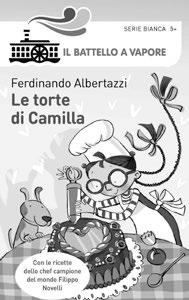 SERIE BIANCA 5+

IL BATTELLO A VAPORE

Ferdinando Albertazzi
Le torte di Camilla

Con le ricette dello chef campione del mondo Filippo Novelli